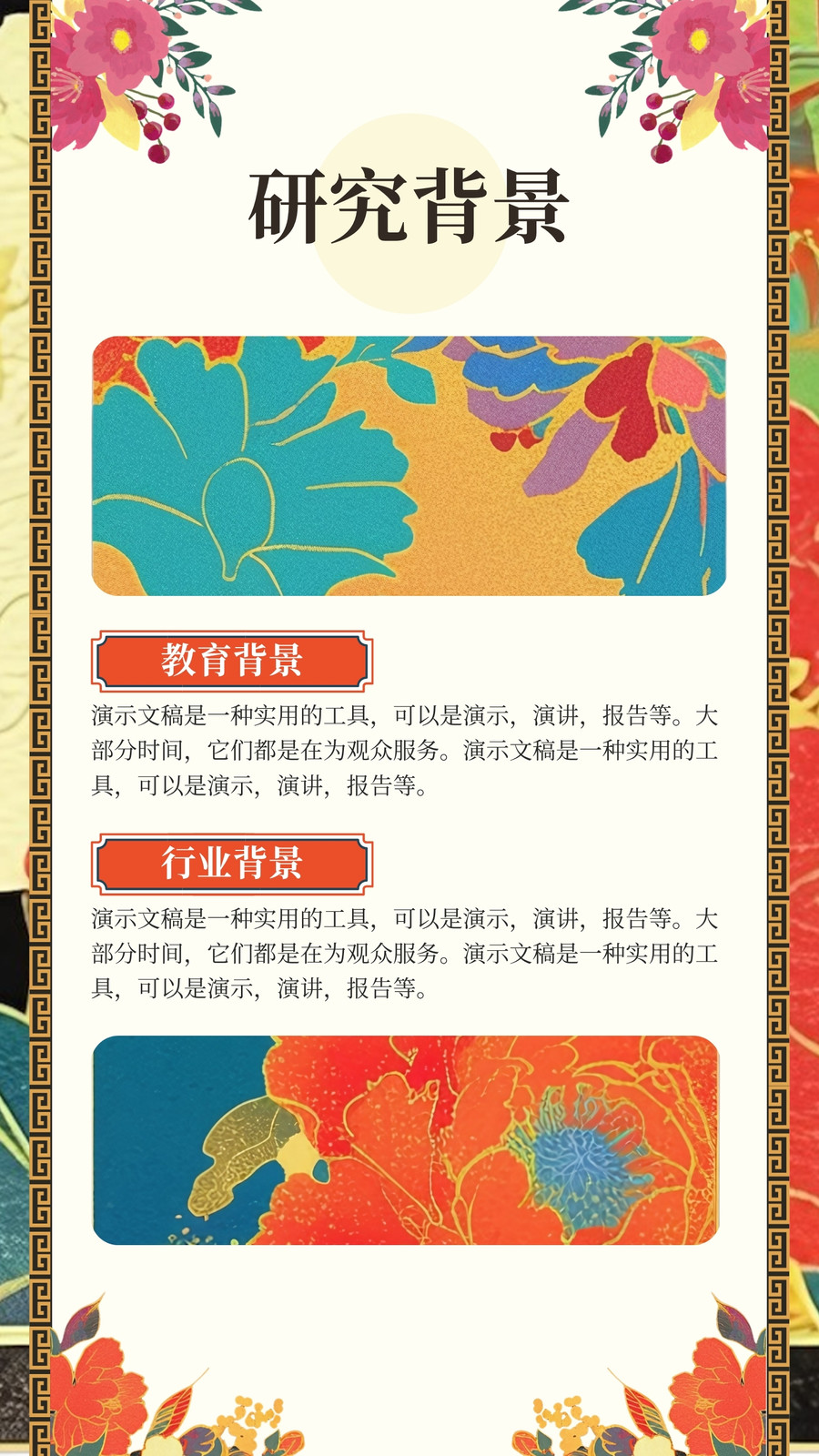 研究背景

教育背景

演示文稿是一种实用的工具，可以是演示，演讲，报告等。大部分时间，它们都是在为观众服务。演示文稿是一种实用的工具，可以是演示，演讲，报告等。

行业背景

演示文稿是一种实用的工具，可以是演示，演讲，报告等。大部分时间，它们都是在为观众服务。演示文稿是一种实用的工具，可以是演示，演讲，报告等。